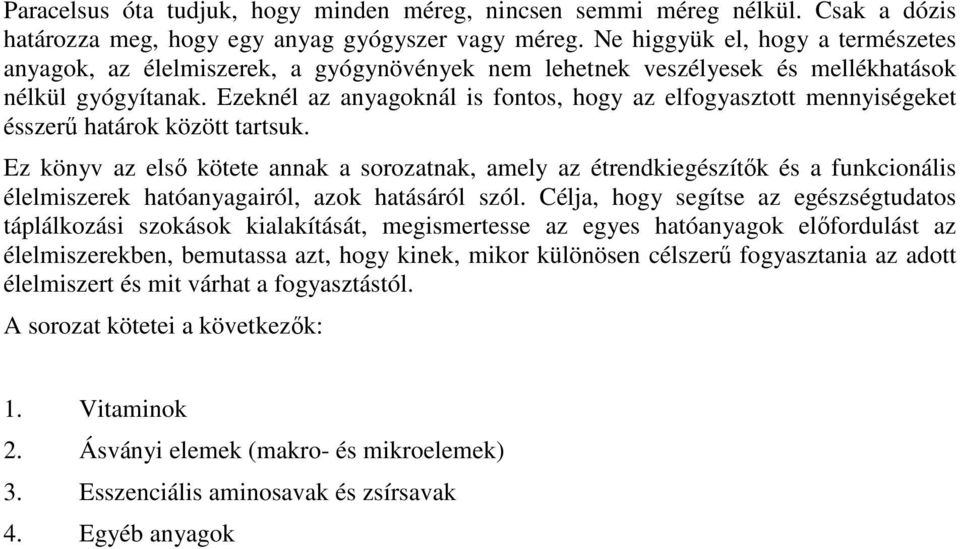 Paracelsus óta tudjuk, hogy minden méreg, nincsen semmi méreg nélkül. Csak a dózis határozza meg, hogy egy anyag gyógyszer vagy méreg. Ne higgyük el, hogy a természetes anyagok, az élelmiszerek, a gyógynövények nem lehetnek veszélyesek és mellékhatások nélkül gyógyítanak. Ezeknél az anyagoknál is fontos, hogy az elfogyasztott mennyiségeket ésszerű határok között tartsuk.

Ez könyv az első kötete annak a sorozatnak, amely az étrendkiegészítők és a funkcionális élelmiszerek hatóanyagairól, azok hatásáról szól. Célja, hogy segítse az egészségtudatos táplálkozási szokások kialakítását, megismertesse az egyes hatóanyagok előfordulást az élelmiszerekben, bemutassa azt, hogy kinek, mikor különösen célszerű fogyasztania az adott élelmiszert és mit várhat a fogyasztástól.

A sorozat kötetei a következők:

1. Vitaminok
2. Ásványi elemek (makro- és mikroelemek)
3. Esszenciális aminosavak és zsírsavak
4. Egyéb anyagok